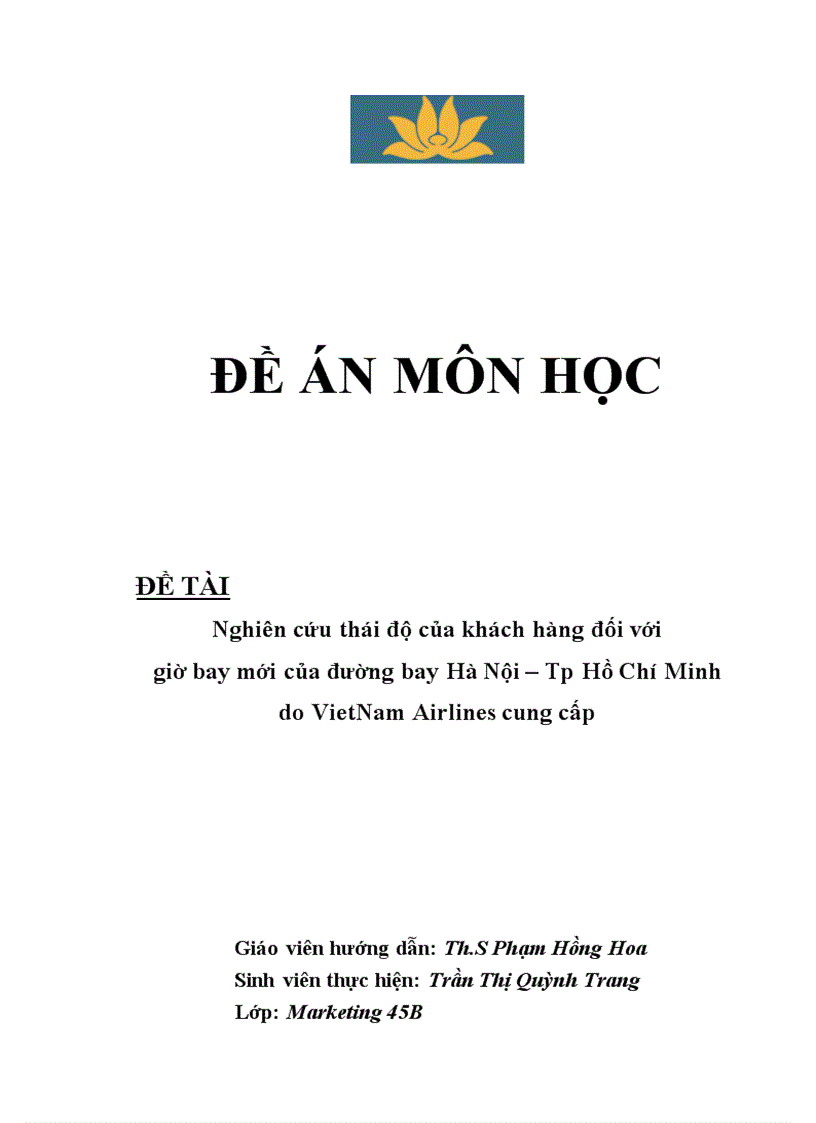 ĐỀ ÁN MÔN HỌC

ĐỀ TÀI

Nghiên cứu thái độ của khách hàng đối với giờ bay mới của đường bay Hà Nội – Tp Hồ Chí Minh do VietNam Airlines cung cấp

Giáo viên hướng dẫn: Th.S Phạm Hồng Hoa
Sinh viên thực hiện: Trần Thị Quỳnh Trang
Lớp: Marketing 45B